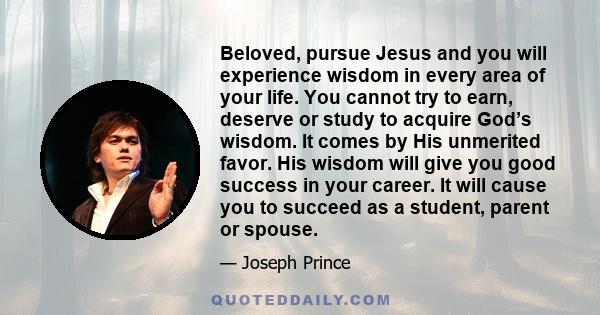 Beloved, pursue Jesus and you will experience wisdom in every area of your life. You cannot try to earn, deserve or study to acquire God’s wisdom. It comes by His unmerited favor. His wisdom will give you good success in your career. It will cause you to succeed as a student, parent or spouse.

— Joseph Prince

QUOTEDDAILY.COM